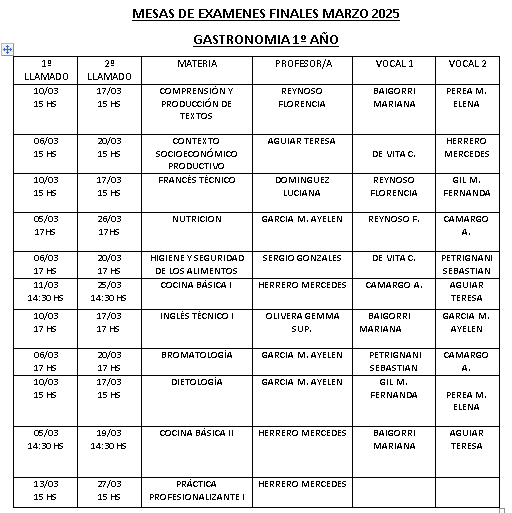 MESAS DE EXAMENES FINALES MARZO 2025

GASTRONOMIA 1º AÑO

| 1º LLAMADO | 2º LLAMADO | MATERIA | PROFESOR/A | VOCAL 1 | VOCAL 2 |
|---|---|---|---|---|---|
| 10/03 15 HS | 17/03 15 HS | COMPRENSIÓN Y PRODUCCIÓN DE TEXTOS | REYNOSO FLORENCIA | BAIGORRI MARIANA | PEREA M. ELENA |
| 06/03 15 HS | 20/03 15 HS | CONTEXTO SOCIOECONÓMICO PRODUCTIVO | AGUIAR TERESA | DE VITA C. | HERRERO MERCEDES |
| 10/03 15 HS | 17/03 15 HS | FRANCÉS TÉCNICO | DOMINGUEZ LUCIANA | REYNOSO FLORENCIA | GIL M. FERNANDA |
| 05/03 17HS | 26/03 17HS | NUTRICION | GARCIA M. AYELEN | REYNOSO F. | CAMARGO A. |
| 06/03 17 HS | 20/03 17 HS | HIGIENE Y SEGURIDAD DE LOS ALIMENTOS | SERGIO GONZALES | DE VITA C. | PETRIGNANI SEBASTIAN |
| 11/03 14:30 HS | 25/03 14:30 HS | COCINA BÁSICA I | HERRERO MERCEDES | CAMARGO A. | AGUIAR TERESA |
| 10/03 17 HS | 17/03 17 HS | INGLÉS TÉCNICO I | OLIVERA GEMMA SUP. | BAIGORRI MARIANA | GARCIA M. AYELEN |
| 06/03 17 HS | 20/03 17 HS | BROMATOLOGÍA | GARCIA M. AYELEN | PETRIGNANI SEBASTIAN | CAMARGO A. |
| 10/03 15 HS | 17/03 15 HS | DIETOLOGÍA | GARCIA M. AYELEN | GIL M. FERNANDA | PEREA M. ELENA |
| 05/03 14:30 HS | 19/03 14:30 HS | COCINA BÁSICA II | HERRERO MERCEDES | BAIGORRI MARIANA | AGUIAR TERESA |
| 13/03 15 HS | 27/03 15 HS | PRÁCTICA PROFESIONALIZANTE I | HERRERO MERCEDES | | |